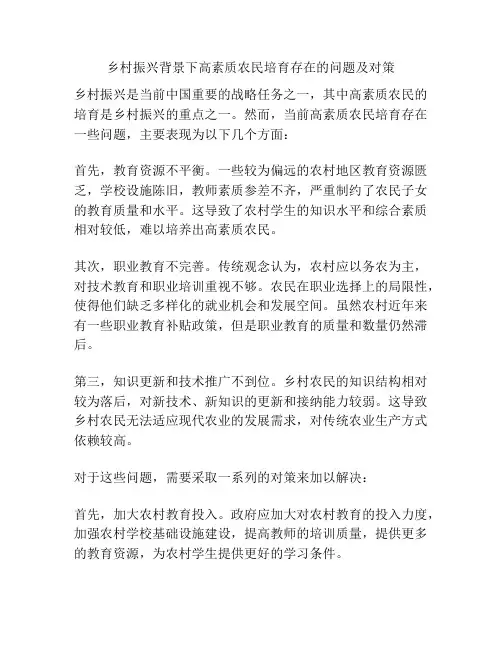 乡村振兴背景下高素质农民培育存在的问题及对策

乡村振兴是当前中国重要的战略任务之一，其中高素质农民的培育是乡村振兴的重点之一。然而，当前高素质农民培育存在一些问题，主要表现为以下几个方面：

首先，教育资源不平衡。一些较为偏远的农村地区教育资源匮乏，学校设施陈旧，教师素质参差不齐，严重制约了农民子女的教育质量和水平。这导致了农村学生的知识水平和综合素质相对较低，难以培养出高素质农民。

其次，职业教育不完善。传统观念认为，农村应以务农为主，对技术教育和职业培训重视不够。农民在职业选择上的局限性，使得他们缺乏多样化的就业机会和发展空间。虽然农村近年来有一些职业教育补贴政策，但是职业教育的质量和数量仍然滞后。

第三，知识更新和技术推广不到位。乡村农民的知识结构相对较为落后，对新技术、新知识的更新和接纳能力较弱。这导致乡村农民无法适应现代农业的发展需求，对传统农业生产方式依赖较高。

对于这些问题，需要采取一系列的对策来加以解决：

首先，加大农村教育投入。政府应加大对农村教育的投入力度，加强农村学校基础设施建设，提高教师的培训质量，提供更多的教育资源，为农村学生提供更好的学习条件。